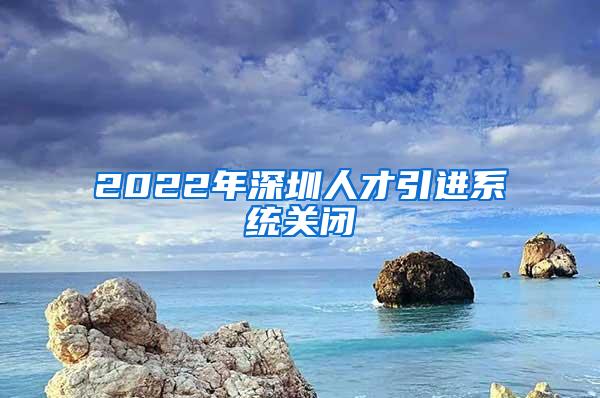 2022年深圳人才引进系统关闭